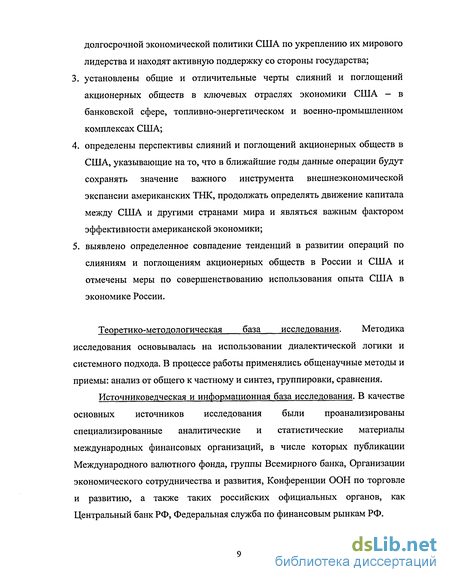 долгосрочной экономической политики США по укреплению их мирового лидерства и находят активную поддержку со стороны государства;

3. установлены общие и отличительные черты слияний и поглощений акционерных обществ в ключевых отраслях экономики США – в банковской сфере, топливно-энергетическом и военно-промышленном комплексах США;

4. определены перспективы слияний и поглощений акционерных обществ в США, указывающие на то, что в ближайшие годы данные операции будут сохранять значение важного инструмента внешнеэкономической экспансии американских ТНК, продолжать определять движение капитала между США и другими странами мира и являться важным фактором эффективности американской экономики;

5. выявлено определенное совпадение тенденций в развитии операций по слияниям и поглощениям акционерных обществ в России и США и отмечены меры по совершенствованию использования опыта США в экономике России.

Теоретико-методологическая база исследования. Методика исследования основывалась на использовании диалектической логики и системного подхода. В процессе работы применялись общенаучные методы и приемы: анализ от общего к частному и синтез, группировки, сравнения.

Источниковедческая и информационная база исследования. В качестве основных источников исследования были проанализированы специализированные аналитические и статистические материалы международных финансовых организаций, в числе которых публикации Международного валютного фонда, группы Всемирного банка, Организации экономического сотрудничества и развития, Конференции ООН по торговле и развитию, а также таких российских официальных органов, как Центральный банк РФ, Федеральная служба по финансовым рынкам РФ.

9

dsLib.net
библиотека диссертаций